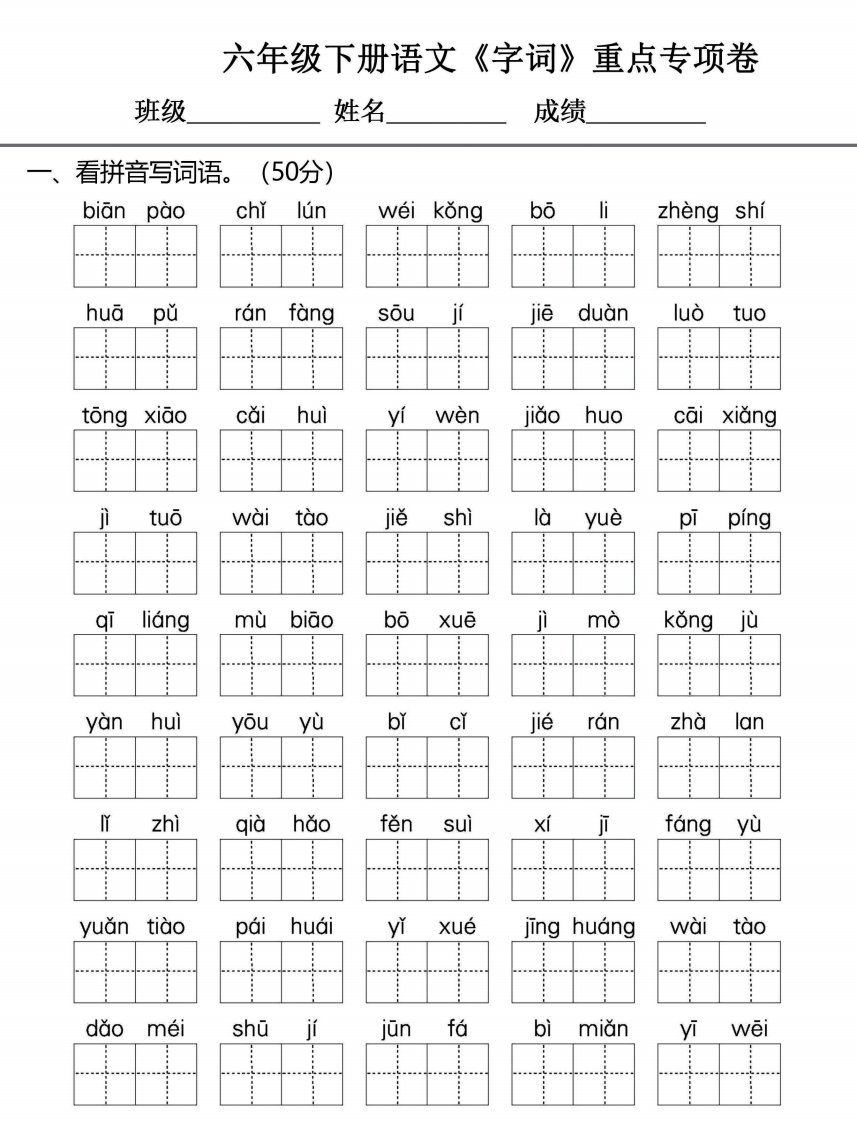 六年级下册语文《字词》重点专项卷

班级__________ 姓名__________ 成绩__________

一、看拼音写词语。（50分）

biān pào　chǐ lún　wéi kǒng　bō li　zhèng shí

huā pǔ　rán fàng　sōu jí　jiē duàn　luò tuo

tōng xiāo　cǎi huì　yí wèn　jiǎo huo　cāi xiǎng

jì tuō　wài tào　jiě shì　là yuè　pī píng

qī liáng　mù biāo　bō xuē　jì mò　kǒng jù

yàn huì　yōu yù　bǐ cǐ　jié rán　zhà lan

lǐ zhì　qià hǎo　fěn suì　xí jī　fáng yù

yuǎn tiào　pái huái　yǐ xué　jīng huáng　wài tào

dǎo méi　shū jí　jūn fá　bì miǎn　yī wēi